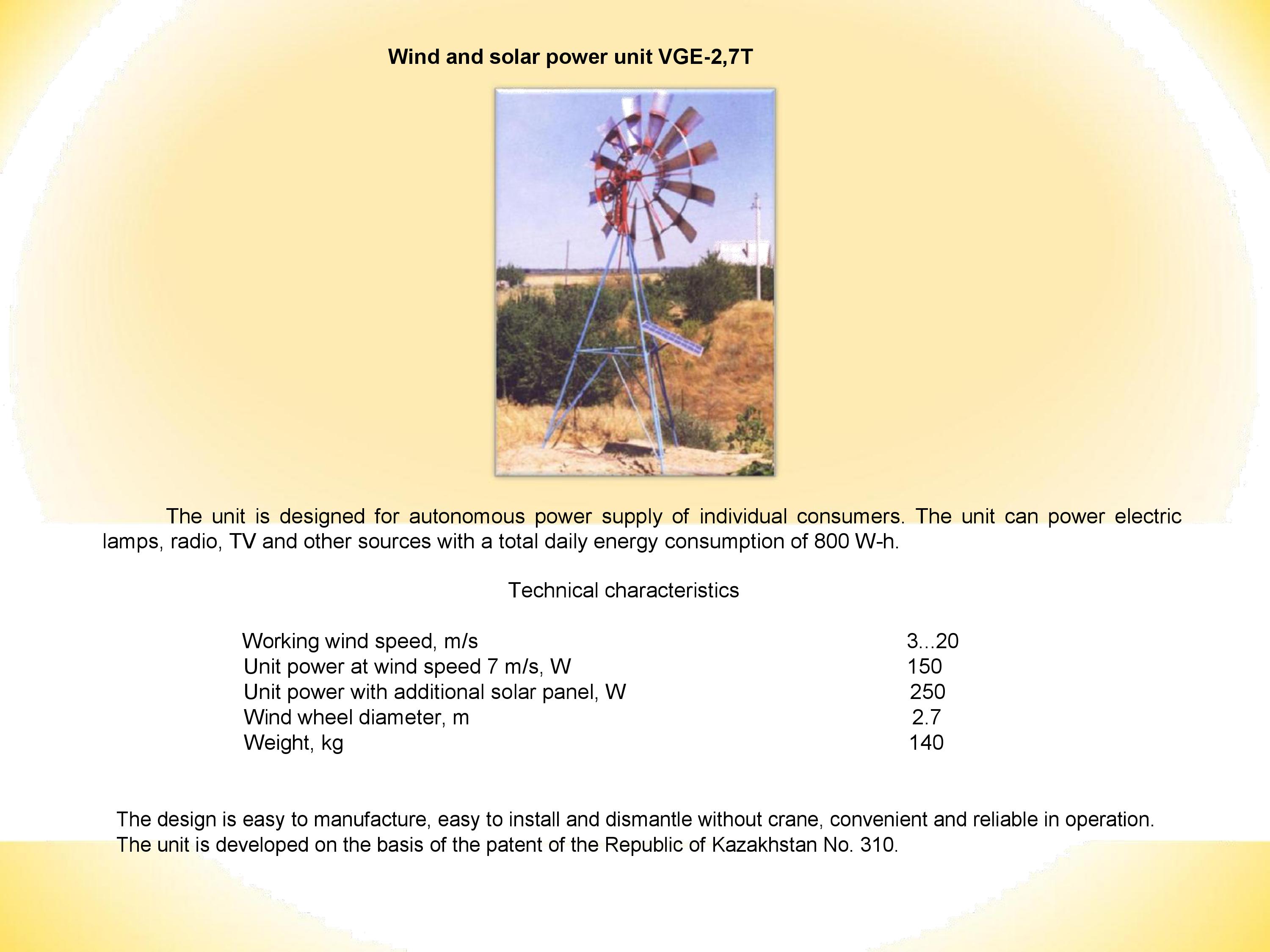 Wind and solar power unit VGE-2,7T

The unit is designed for autonomous power supply of individual consumers. The unit can power electric lamps, radio, TV and other sources with a total daily energy consumption of 800 W-h.

Technical characteristics

| | |
|---|---|
| Working wind speed, m/s | 3...20 |
| Unit power at wind speed 7 m/s, W | 150 |
| Unit power with additional solar panel, W | 250 |
| Wind wheel diameter, m | 2.7 |
| Weight, kg | 140 |

The design is easy to manufacture, easy to install and dismantle without crane, convenient and reliable in operation.
The unit is developed on the basis of the patent of the Republic of Kazakhstan No. 310.